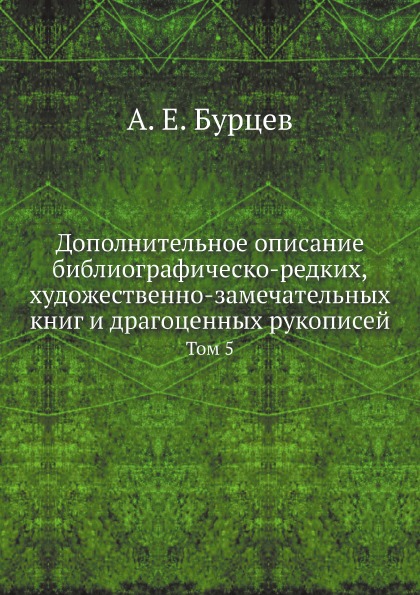 А. Е. Бурцев

Дополнительное описание библиографическо-редких, художественно-замечательных книг и драгоценных рукописей

Том 5